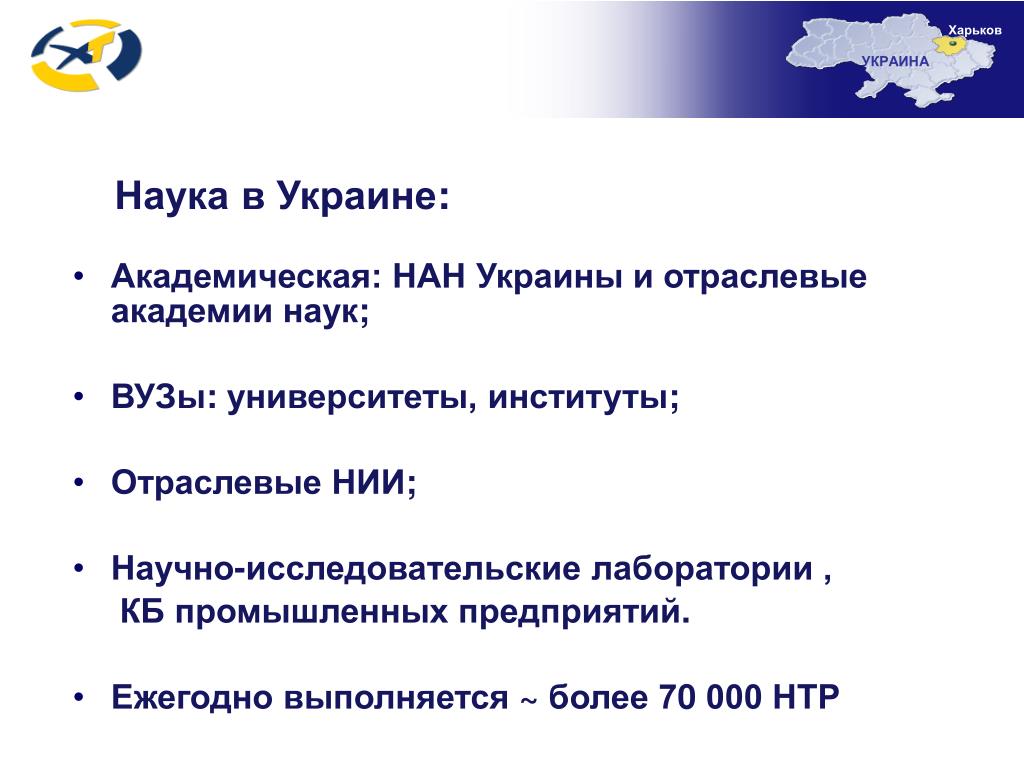 Харьков
УКРАИНА

Наука в Украине:

• Академическая: НАН Украины и отраслевые академии наук;

• ВУЗы: университеты, институты;

• Отраслевые НИИ;

• Научно-исследовательские лаборатории , КБ промышленных предприятий.

• Ежегодно выполняется ~ более 70 000 НТР